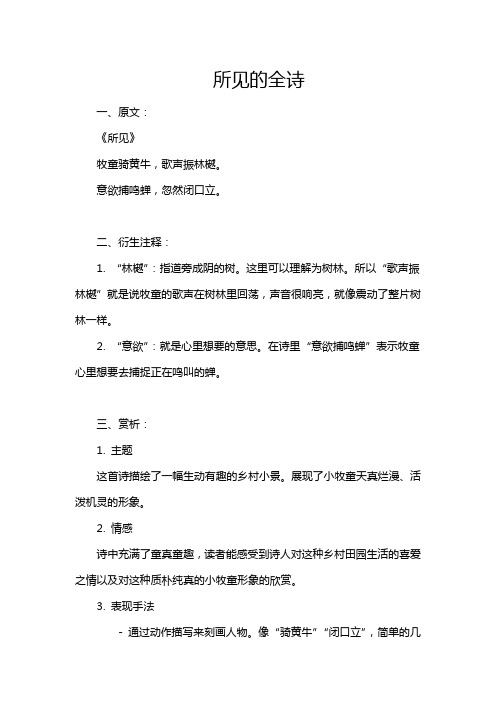 所见的全诗

一、原文：

《所见》

牧童骑黄牛，歌声振林樾。

意欲捕鸣蝉，忽然闭口立。

二、衍生注释：

1. “林樾”：指道旁成阴的树。这里可以理解为树林。所以“歌声振林樾”就是说牧童的歌声在树林里回荡，声音很响亮，就像震动了整片树林一样。

2. “意欲”：就是心里想要的意思。在诗里“意欲捕鸣蝉”表示牧童心里想要去捕捉正在鸣叫的蝉。

三、赏析：

1. 主题

这首诗描绘了一幅生动有趣的乡村小景。展现了小牧童天真烂漫、活泼机灵的形象。

2. 情感

诗中充满了童真童趣，读者能感受到诗人对这种乡村田园生活的喜爱之情以及对这种质朴纯真的小牧童形象的欣赏。

3. 表现手法

- 通过动作描写来刻画人物。像“骑黄牛”“闭口立”，简单的几